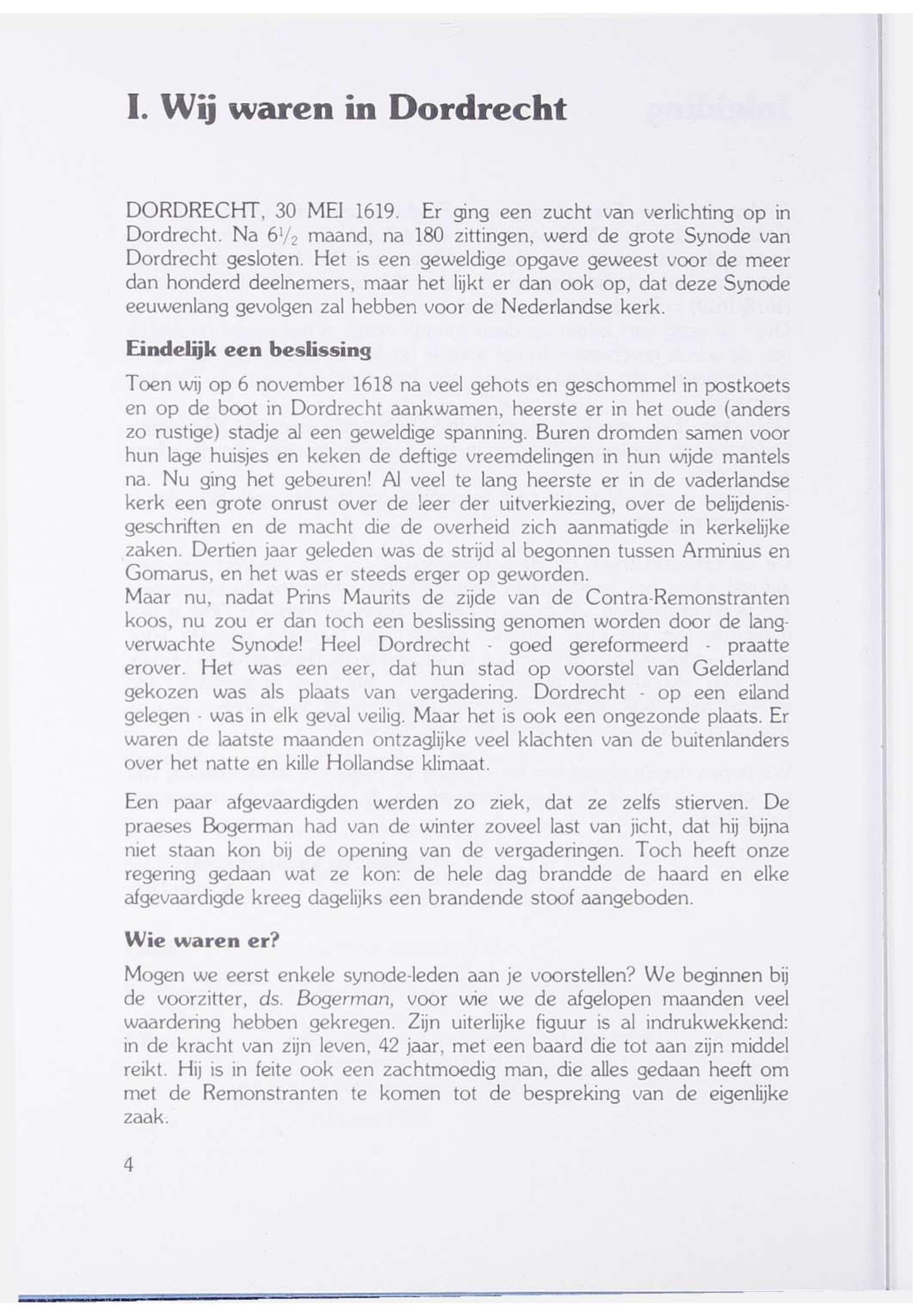 I. Wij waren in Dordrecht

DORDRECHT, 30 MEI 1619. Er ging een zucht van verlichting op in Dordrecht. Na $6\frac{1}{2}$ maand, na 180 zittingen, werd de grote Synode van Dordrecht gesloten. Het is een geweldige opgave geweest voor de meer dan honderd deelnemers, maar het lijkt er dan ook op, dat deze Synode eeuwenlang gevolgen zal hebben voor de Nederlandse kerk.

Eindelijk een beslissing

Toen wij op 6 november 1618 na veel gehots en geschommel in postkoets en op de boot in Dordrecht aankwamen, heerste er in het oude (anders zo rustige) stadje al een geweldige spanning. Buren dromden samen voor hun lage huisjes en keken de deftige vreemdelingen in hun wijde mantels na. Nu ging het gebeuren! Al veel te lang heerste er in de vaderlandse kerk een grote onrust over de leer der uitverkiezing, over de belijdenisgeschriften en de macht die de overheid zich aanmatigde in kerkelijke zaken. Dertien jaar geleden was de strijd al begonnen tussen Arminius en Gomarus, en het was er steeds erger op geworden.
Maar nu, nadat Prins Maurits de zijde van de Contra-Remonstranten koos, nu zou er dan toch een beslissing genomen worden door de langverwachte Synode! Heel Dordrecht - goed gereformeerd - praatte erover. Het was een eer, dat hun stad op voorstel van Gelderland gekozen was als plaats van vergadering. Dordrecht - op een eiland gelegen - was in elk geval veilig. Maar het is ook een ongezonde plaats. Er waren de laatste maanden ontzaglijke veel klachten van de buitenlanders over het natte en kille Hollandse klimaat.

Een paar afgevaardigden werden zo ziek, dat ze zelfs stierven. De praeses Bogerman had van de winter zoveel last van jicht, dat hij bijna niet staan kon bij de opening van de vergaderingen. Toch heeft onze regering gedaan wat ze kon: de hele dag brandde de haard en elke afgevaardigde kreeg dagelijks een brandende stoof aangeboden.

Wie waren er?

Mogen we eerst enkele synode-leden aan je voorstellen? We beginnen bij de voorzitter, ds. Bogerman, voor wie we de afgelopen maanden veel waardering hebben gekregen. Zijn uiterlijke figuur is al indrukwekkend: in de kracht van zijn leven, 42 jaar, met een baard die tot aan zijn middel reikt. Hij is in feite ook een zachtmoedig man, die alles gedaan heeft om met de Remonstranten te komen tot de bespreking van de eigenlijke zaak.

4